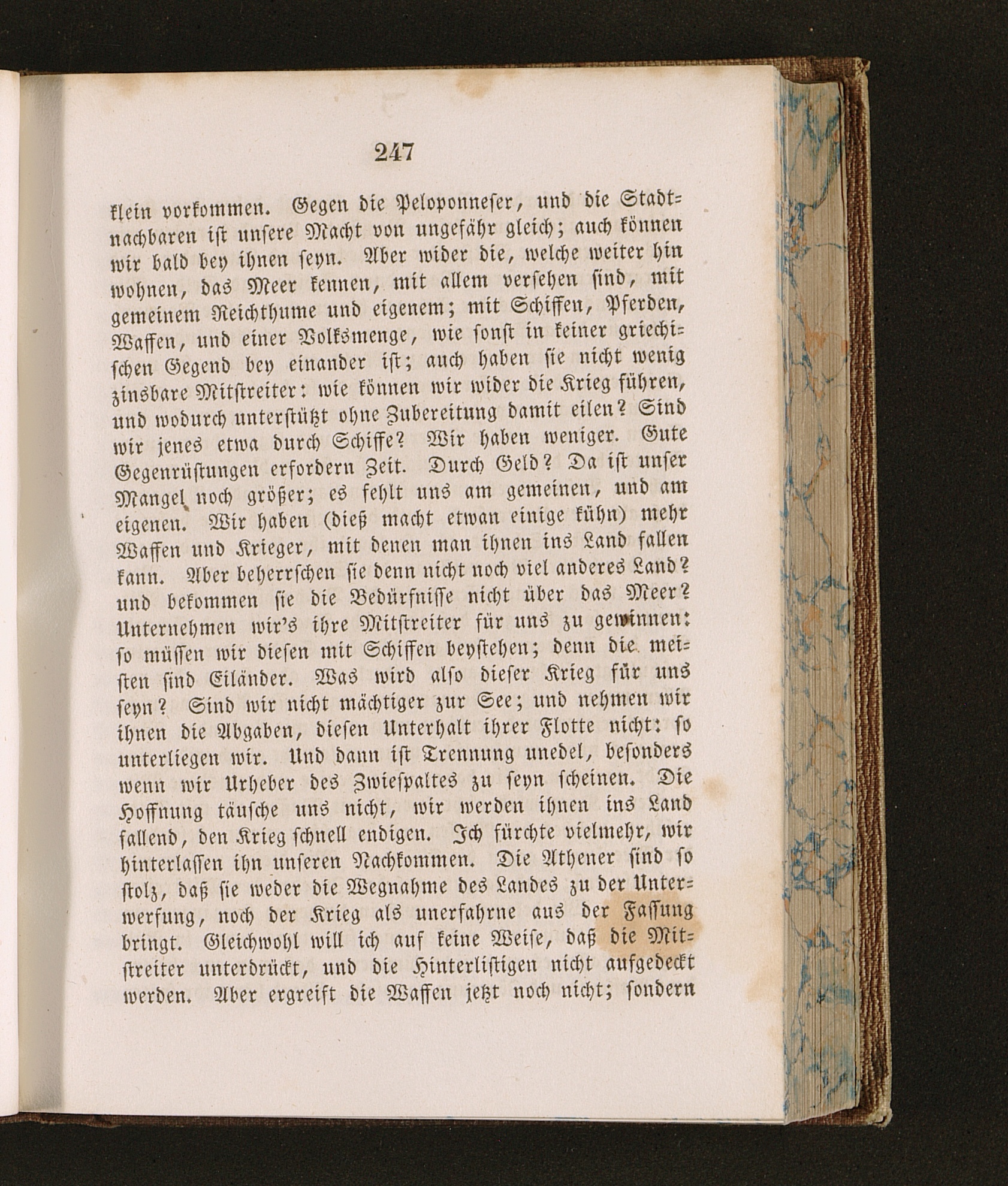 247

klein vorkommen. Gegen die Peloponneser, und die Stadtnachbaren ist unsere Macht von ungefähr gleich; auch können wir bald bey ihnen seyn. Aber wider die, welche weiter hin wohnen, das Meer kennen, mit allem versehen sind, mit gemeinem Reichthume und eigenem; mit Schiffen, Pferden, Waffen, und einer Volksmenge, wie sonst in keiner griechischen Gegend bey einander ist; auch haben sie nicht wenig zinsbare Mitstreiter: wie können wir wider die Krieg führen, und wodurch unterstützt ohne Zubereitung damit eilen? Sind wir jenes etwa durch Schiffe? Wir haben weniger. Gute Gegenrüstungen erfordern Zeit. Durch Geld? Da ist unser Mangel noch größer; es fehlt uns am gemeinen, und am eigenen. Wir haben (dieß macht etwan einige kühn) mehr Waffen und Krieger, mit denen man ihnen ins Land fallen kann. Aber beherrschen sie denn nicht noch viel anderes Land? und bekommen sie die Bedürfnisse nicht über das Meer? Unternehmen wir's ihre Mitstreiter für uns zu gewinnen: so müssen wir diesen mit Schiffen beystehen; denn die meisten sind Eiländer. Was wird also dieser Krieg für uns seyn? Sind wir nicht mächtiger zur See; und nehmen wir ihnen die Abgaben, diesen Unterhalt ihrer Flotte nicht: so unterliegen wir. Und dann ist Trennung unedel, besonders wenn wir Urheber des Zwiespaltes zu seyn scheinen. Die Hoffnung täusche uns nicht, wir werden ihnen ins Land fallend, den Krieg schnell endigen. Ich fürchte vielmehr, wir hinterlassen ihn unseren Nachkommen. Die Athener sind so stolz, daß sie weder die Wegnahme des Landes zu der Unterwerfung, noch der Krieg als unerfahrne aus der Fassung bringt. Gleichwohl will ich auf keine Weise, daß die Mitstreiter unterdrückt, und die Hinterlistigen nicht aufgedeckt werden. Aber ergreift die Waffen jetzt noch nicht; sondern